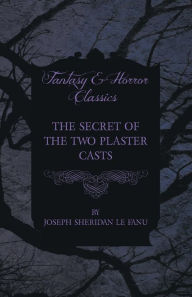 Fantasy & Horror Classics

THE SECRET OF THE TWO PLASTER CASTS

BY

JOSEPH SHERIDAN LE FANU